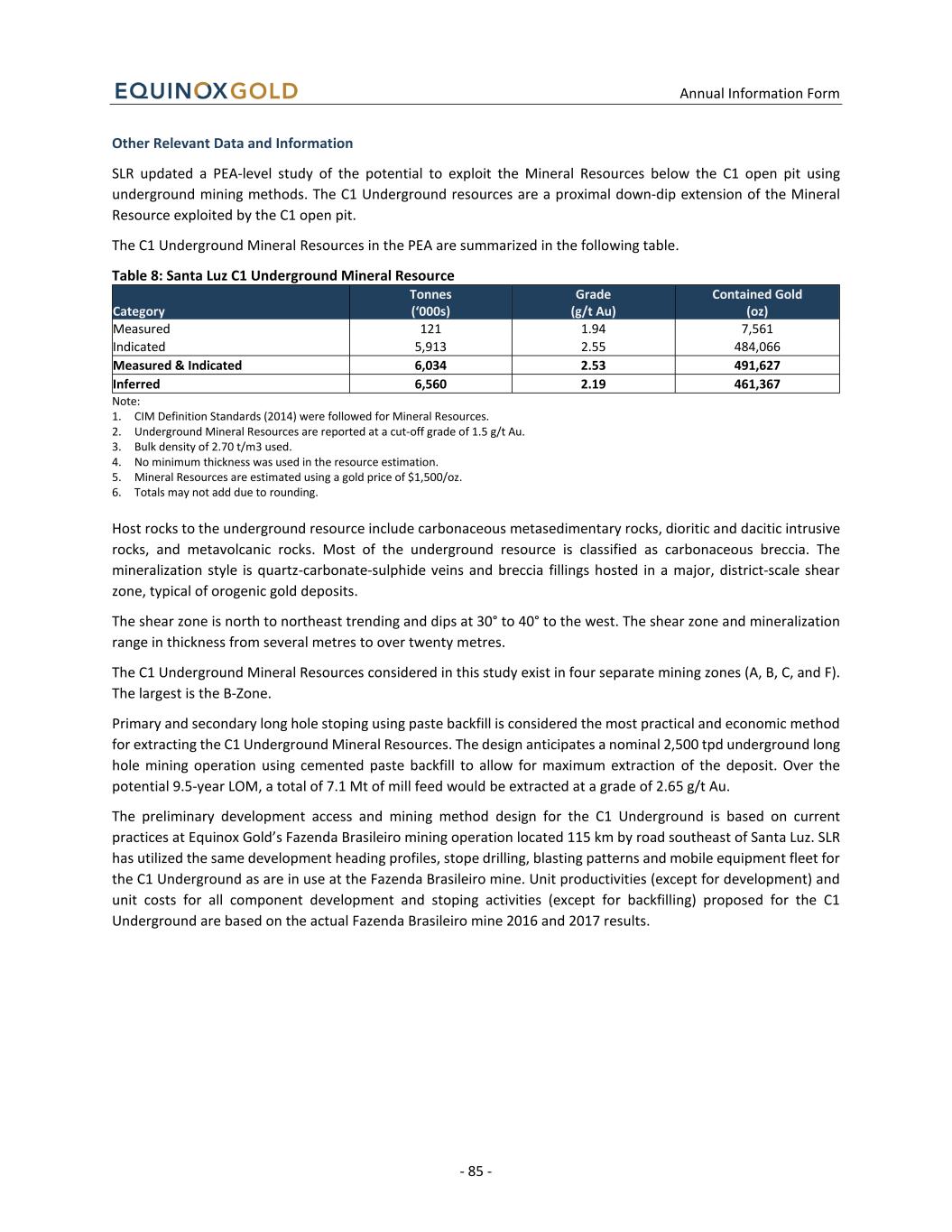 EQUINOXGOLD

Annual Information Form

Other Relevant Data and Information

SLR updated a PEA-level study of the potential to exploit the Mineral Resources below the C1 open pit using underground mining methods. The C1 Underground resources are a proximal down-dip extension of the Mineral Resource exploited by the C1 open pit.

The C1 Underground Mineral Resources in the PEA are summarized in the following table.

Table 8: Santa Luz C1 Underground Mineral Resource

| Category | Tonnes ('000s) | Grade (g/t Au) | Contained Gold (oz) |
|---|---|---|---|
| Measured | 121 | 1.94 | 7,561 |
| Indicated | 5,913 | 2.55 | 484,066 |
| Measured & Indicated | 6,034 | 2.53 | 491,627 |
| Inferred | 6,560 | 2.19 | 461,367 |

Note:
1. CIM Definition Standards (2014) were followed for Mineral Resources.
2. Underground Mineral Resources are reported at a cut-off grade of 1.5 g/t Au.
3. Bulk density of 2.70 t/m3 used.
4. No minimum thickness was used in the resource estimation.
5. Mineral Resources are estimated using a gold price of $1,500/oz.
6. Totals may not add due to rounding.

Host rocks to the underground resource include carbonaceous metasedimentary rocks, dioritic and dacitic intrusive rocks, and metavolcanic rocks. Most of the underground resource is classified as carbonaceous breccia. The mineralization style is quartz-carbonate-sulphide veins and breccia fillings hosted in a major, district-scale shear zone, typical of orogenic gold deposits.

The shear zone is north to northeast trending and dips at 30° to 40° to the west. The shear zone and mineralization range in thickness from several metres to over twenty metres.

The C1 Underground Mineral Resources considered in this study exist in four separate mining zones (A, B, C, and F). The largest is the B-Zone.

Primary and secondary long hole stoping using paste backfill is considered the most practical and economic method for extracting the C1 Underground Mineral Resources. The design anticipates a nominal 2,500 tpd underground long hole mining operation using cemented paste backfill to allow for maximum extraction of the deposit. Over the potential 9.5-year LOM, a total of 7.1 Mt of mill feed would be extracted at a grade of 2.65 g/t Au.

The preliminary development access and mining method design for the C1 Underground is based on current practices at Equinox Gold's Fazenda Brasileiro mining operation located 115 km by road southeast of Santa Luz. SLR has utilized the same development heading profiles, stope drilling, blasting patterns and mobile equipment fleet for the C1 Underground as are in use at the Fazenda Brasileiro mine. Unit productivities (except for development) and unit costs for all component development and stoping activities (except for backfilling) proposed for the C1 Underground are based on the actual Fazenda Brasileiro mine 2016 and 2017 results.

- 85 -